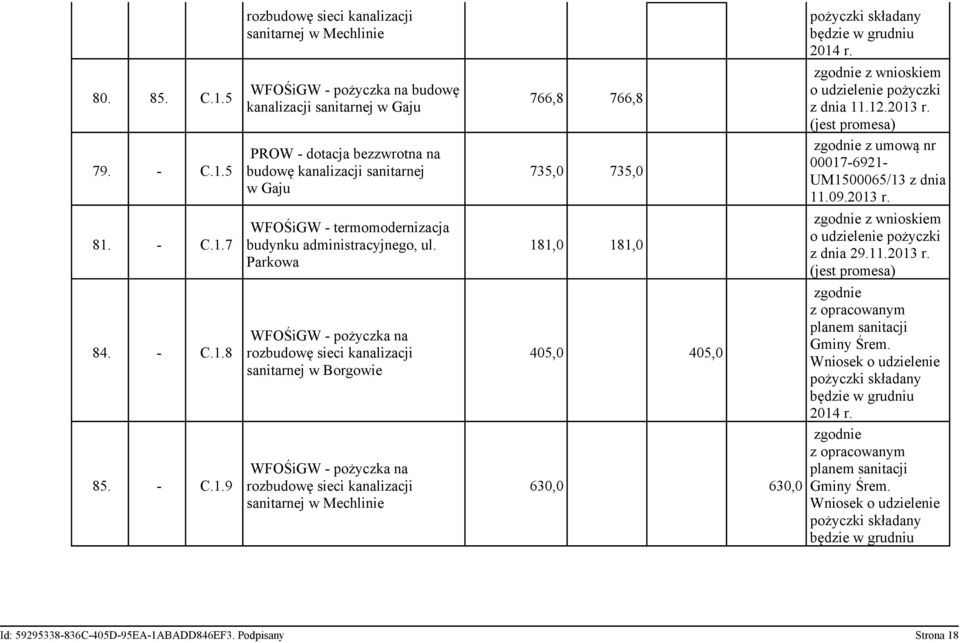 | | | | | | | | | |
|---|---|---|---|---|---|---|---|---|
| | | | rozbudowę sieci kanalizacji sanitarnej w Mechlinie | | | | | pożyczki składany będzie w grudniu 2014 r. |
| 80. | 85. | C.1.5 | WFOŚiGW - pożyczka na budowę kanalizacji sanitarnej w Gaju | 766,8 | 766,8 | | | zgodnie z wnioskiem o udzielenie pożyczki z dnia 11.12.2013 r. (jest promesa) |
| 79. | - | C.1.5 | PROW - dotacja bezzwrotna na budowę kanalizacji sanitarnej w Gaju | 735,0 | 735,0 | | | zgodnie z umową nr 00017-6921-UM1500065/13 z dnia 11.09.2013 r. |
| 81. | - | C.1.7 | WFOŚiGW - termomodernizacja budynku administracyjnego, ul. Parkowa | 181,0 | 181,0 | | | zgodnie z wnioskiem o udzielenie pożyczki z dnia 29.11.2013 r. (jest promesa) |
| 84. | - | C.1.8 | WFOŚiGW - pożyczka na rozbudowę sieci kanalizacji sanitarnej w Borgowie | 405,0 | | 405,0 | | zgodnie z opracowanym planem sanitacji Gminy Śrem. Wniosek o udzielenie pożyczki składany będzie w grudniu 2014 r. |
| 85. | - | C.1.9 | WFOŚiGW - pożyczka na rozbudowę sieci kanalizacji sanitarnej w Mechlinie | 630,0 | | | 630,0 | zgodnie z opracowanym planem sanitacji Gminy Śrem. Wniosek o udzielenie pożyczki składany będzie w grudniu |

Id: 59295338-836C-405D-95EA-1ABADD846EF3. Podpisany Strona 18